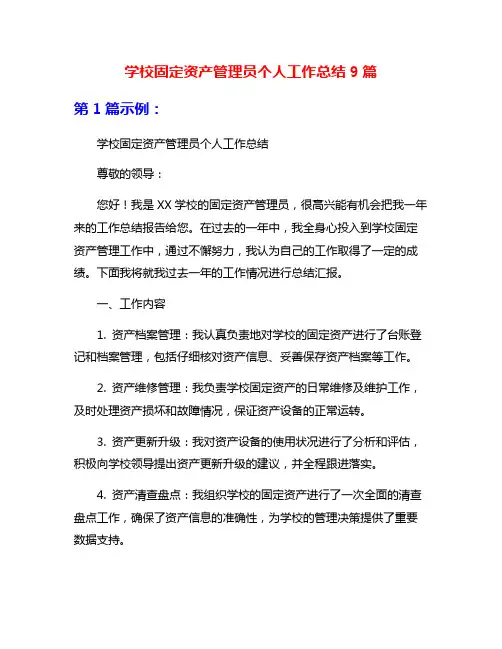 学校固定资产管理员个人工作总结 9 篇

第 1 篇示例：

学校固定资产管理员个人工作总结

尊敬的领导：

您好！我是 XX 学校的固定资产管理员，很高兴能有机会把我一年来的工作总结报告给您。在过去的一年中，我全身心投入到学校固定资产管理工作中，通过不懈努力，我认为自己的工作取得了一定的成绩。下面我将就我过去一年的工作情况进行总结汇报。

一、工作内容

1. 资产档案管理：我认真负责地对学校的固定资产进行了台账登记和档案管理，包括仔细核对资产信息、妥善保存资产档案等工作。

2. 资产维修管理：我负责学校固定资产的日常维修及维护工作，及时处理资产损坏和故障情况，保证资产设备的正常运转。

3. 资产更新升级：我对资产设备的使用状况进行了分析和评估，积极向学校领导提出资产更新升级的建议，并全程跟进落实。

4. 资产清查盘点：我组织学校的固定资产进行了一次全面的清查盘点工作，确保了资产信息的准确性，为学校的管理决策提供了重要数据支持。